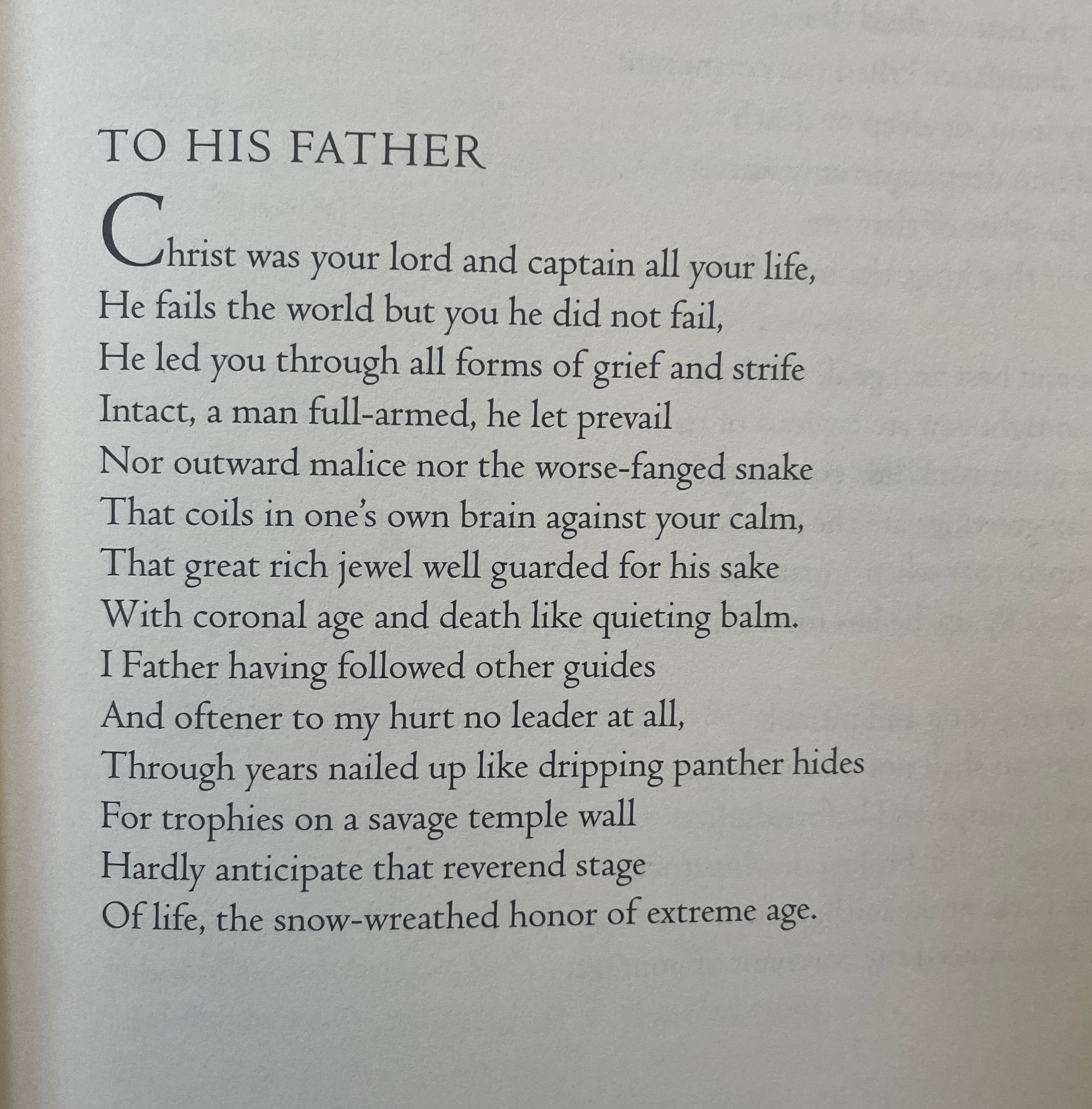 TO HIS FATHER

Christ was your lord and captain all your life,
He fails the world but you he did not fail,
He led you through all forms of grief and strife
Intact, a man full-armed, he let prevail
Nor outward malice nor the worse-fanged snake
That coils in one's own brain against your calm,
That great rich jewel well guarded for his sake
With coronal age and death like quieting balm.
I Father having followed other guides
And oftener to my hurt no leader at all,
Through years nailed up like dripping panther hides
For trophies on a savage temple wall
Hardly anticipate that reverend stage
Of life, the snow-wreathed honor of extreme age.